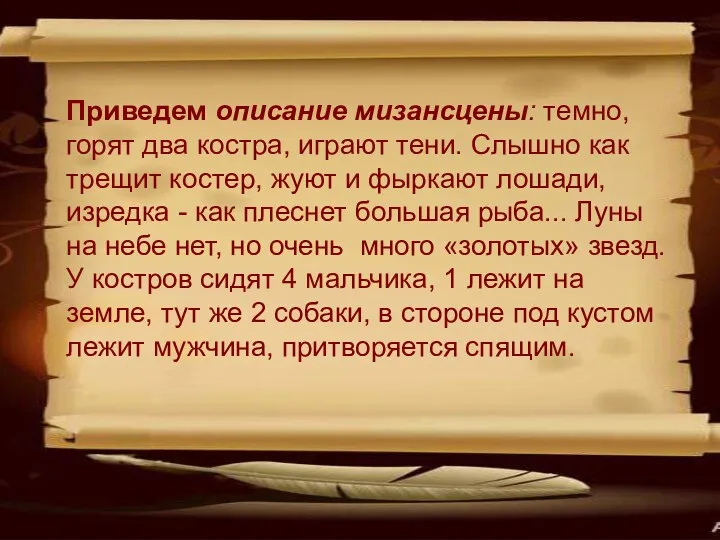 Приведем описание мизансцены: темно, горят два костра, играют тени. Слышно как трещит костер, жуют и фыркают лошади, изредка - как плеснет большая рыба... Луны на небе нет, но очень много «золотых» звезд. У костров сидят 4 мальчика, 1 лежит на земле, тут же 2 собаки, в стороне под кустом лежит мужчина, притворяется спящим.